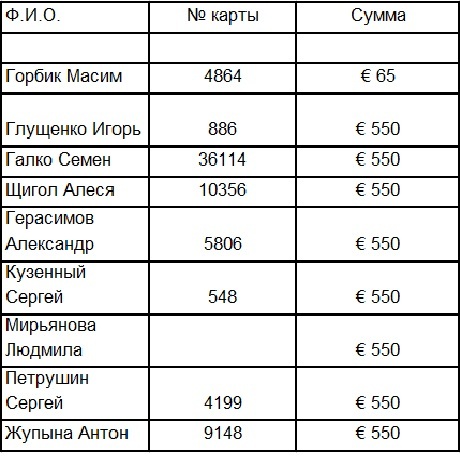 | Ф.И.О. | № карты | Сумма |
|---|---|---|
| | | |
| Горбик Масим | 4864 | € 65 |
| Глущенко Игорь | 886 | € 550 |
| Галко Семен | 36114 | € 550 |
| Щигол Алеся | 10356 | € 550 |
| Герасимов Александр | 5806 | € 550 |
| Кузенный Сергей | 548 | € 550 |
| Мирьянова Людмила | | € 550 |
| Петрушин Сергей | 4199 | € 550 |
| Жупына Антон | 9148 | € 550 |